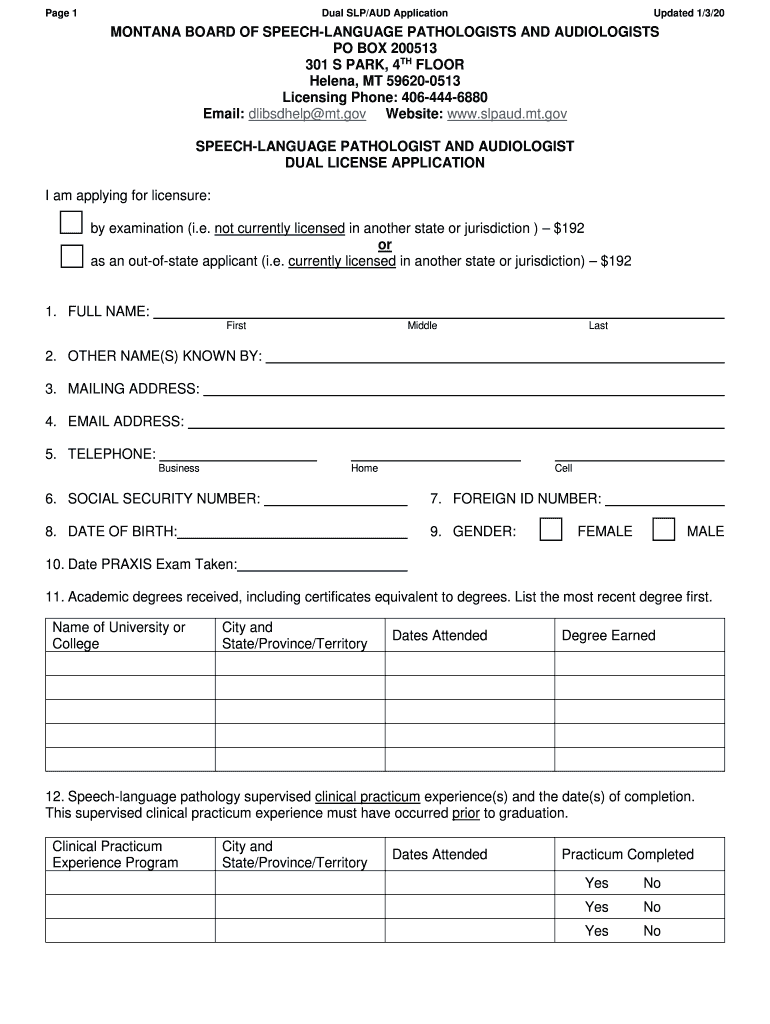 Page 1 Dual SLP/AUD Application Updated 1/3/20

MONTANA BOARD OF SPEECH-LANGUAGE PATHOLOGISTS AND AUDIOLOGISTS
PO BOX 200513
301 S PARK, 4$^{TH}$ FLOOR
Helena, MT 59620-0513
Licensing Phone: 406-444-6880
Email: dlibsdhelp@mt.gov Website: www.slpaud.mt.gov

SPEECH-LANGUAGE PATHOLOGIST AND AUDIOLOGIST
DUAL LICENSE APPLICATION

I am applying for licensure:

by examination (i.e. not currently licensed in another state or jurisdiction ) – $192
or
as an out-of-state applicant (i.e. currently licensed in another state or jurisdiction) – $192

1. FULL NAME:
First Middle Last

2. OTHER NAME(S) KNOWN BY:

3. MAILING ADDRESS:

4. EMAIL ADDRESS:

5. TELEPHONE:
Business Home Cell

6. SOCIAL SECURITY NUMBER: 7. FOREIGN ID NUMBER:

8. DATE OF BIRTH: 9. GENDER: FEMALE MALE

10. Date PRAXIS Exam Taken:

11. Academic degrees received, including certificates equivalent to degrees. List the most recent degree first.

| Name of University or College | City and State/Province/Territory | Dates Attended | Degree Earned |
|---|---|---|---|
| | | | |
| | | | |
| | | | |
| | | | |
| | | | |

12. Speech-language pathology supervised clinical practicum experience(s) and the date(s) of completion. This supervised clinical practicum experience must have occurred prior to graduation.

| Clinical Practicum Experience Program | City and State/Province/Territory | Dates Attended | Practicum Completed |
|---|---|---|---|
| | | | Yes No |
| | | | Yes No |
| | | | Yes No |